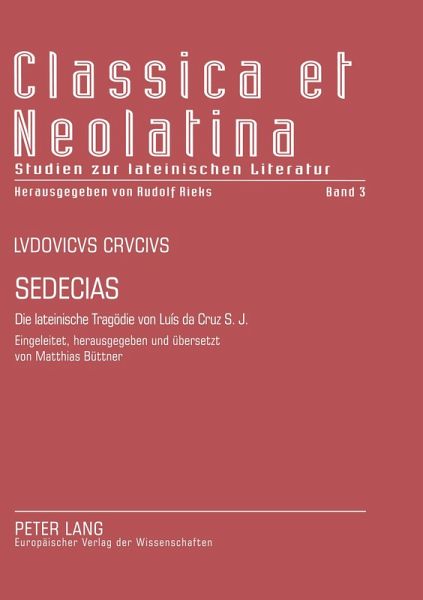 Classica et Neolatina

Studien zur lateinischen Literatur

Herausgegeben von Rudolf Rieks Band 3

LVDOVICVS CRVCIVS

SEDECIAS

Die lateinische Tragödie von Luís da Cruz S. J.

Eingeleitet, herausgegeben und übersetzt von Matthias Büttner

PETER LANG
Europäischer Verlag der Wissenschaften